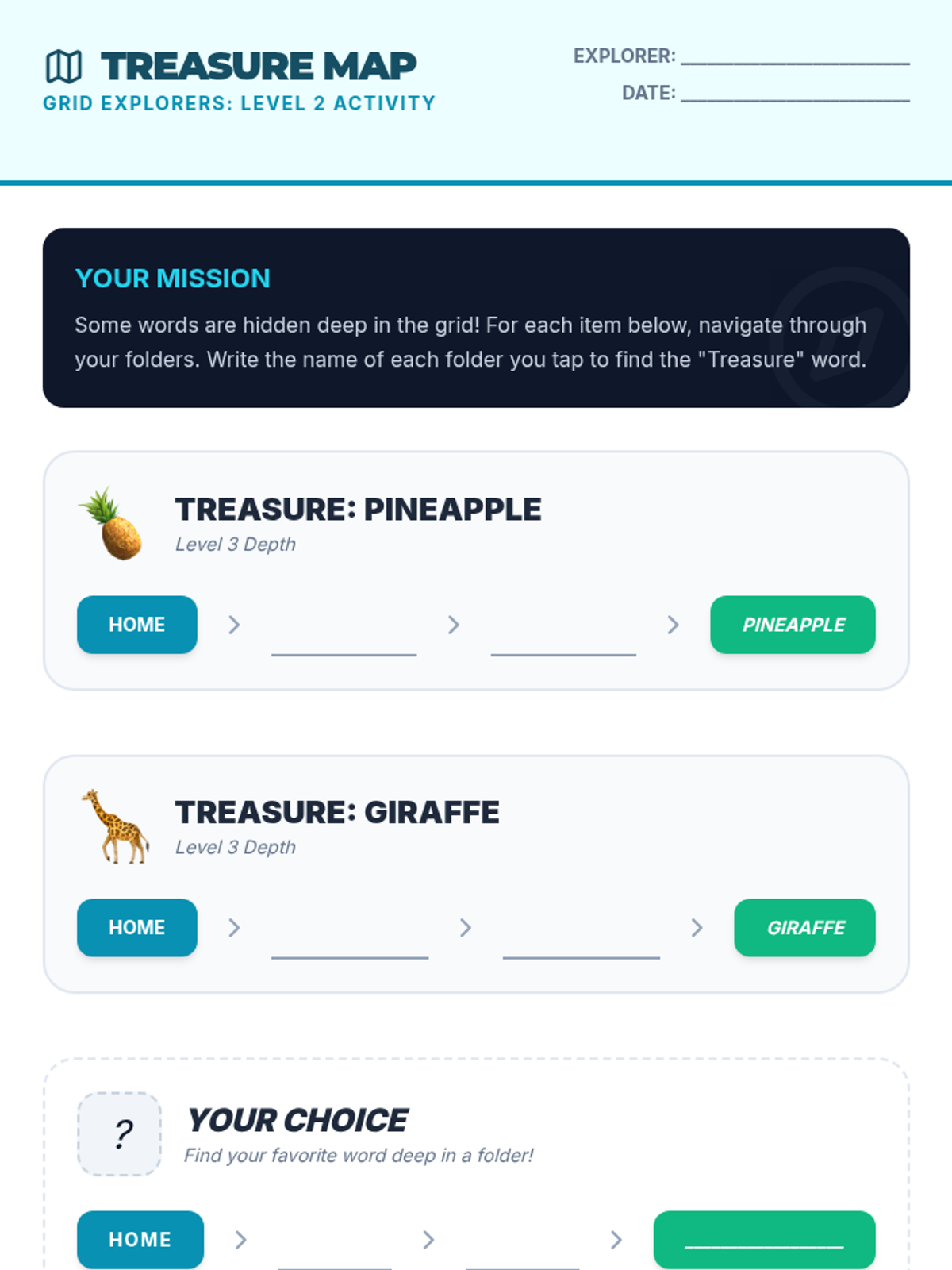 TREASURE MAP
GRID EXPLORERS: LEVEL 2 ACTIVITY

EXPLORER: ____
DATE: ____

YOUR MISSION

Some words are hidden deep in the grid! For each item below, navigate through your folders. Write the name of each folder you tap to find the "Treasure" word.

TREASURE: PINEAPPLE
Level 3 Depth

HOME > ____ > ____ > PINEAPPLE

TREASURE: GIRAFFE
Level 3 Depth

HOME > ____ > ____ > GIRAFFE

?
YOUR CHOICE
Find your favorite word deep in a folder!

HOME > ____ > ____ > ____